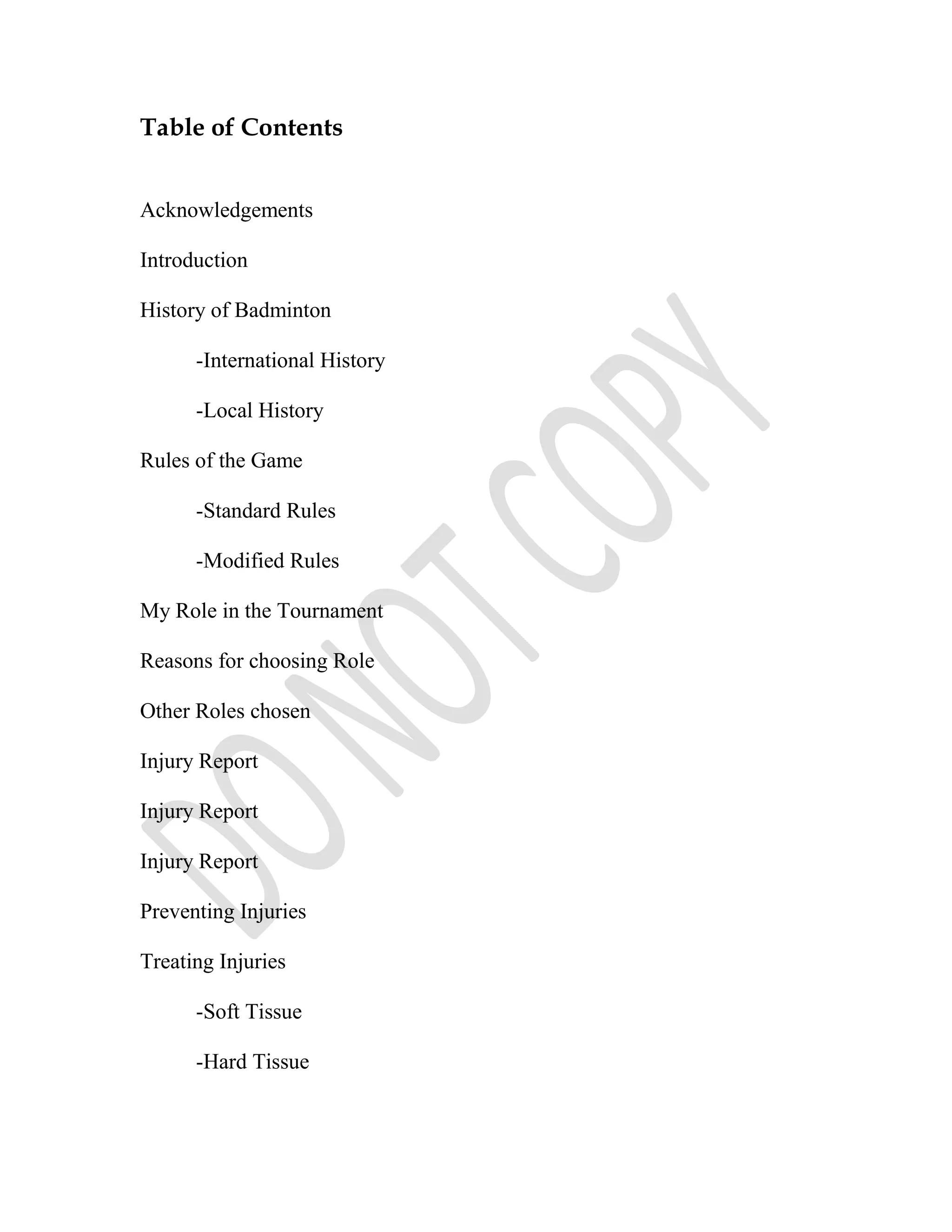 Table of Contents

Acknowledgements

Introduction

History of Badminton

-International History

-Local History

Rules of the Game

-Standard Rules

-Modified Rules

My Role in the Tournament

Reasons for choosing Role

Other Roles chosen

Injury Report

Injury Report

Injury Report

Preventing Injuries

Treating Injuries

-Soft Tissue

-Hard Tissue

DO NOT COPY